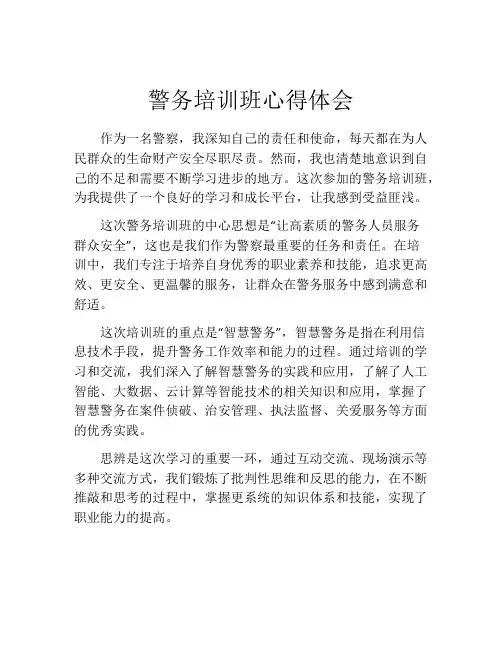 警务培训班心得体会

作为一名警察，我深知自己的责任和使命，每天都在为人民群众的生命财产安全尽职尽责。然而，我也清楚地意识到自己的不足和需要不断学习进步的地方。这次参加的警务培训班，为我提供了一个良好的学习和成长平台，让我感到受益匪浅。

这次警务培训班的中心思想是“让高素质的警务人员服务群众安全”，这也是我们作为警察最重要的任务和责任。在培训中，我们专注于培养自身优秀的职业素养和技能，追求更高效、更安全、更温馨的服务，让群众在警务服务中感到满意和舒适。

这次培训班的重点是“智慧警务”，智慧警务是指在利用信息技术手段，提升警务工作效率和能力的过程。通过培训的学习和交流，我们深入了解智慧警务的实践和应用，了解了人工智能、大数据、云计算等智能技术的相关知识和应用，掌握了智慧警务在案件侦破、治安管理、执法监督、关爱服务等方面的优秀实践。

思辨是这次学习的重要一环，通过互动交流、现场演示等多种交流方式，我们锻炼了批判性思维和反思的能力，在不断推敲和思考的过程中，掌握更系统的知识体系和技能，实现了职业能力的提高。